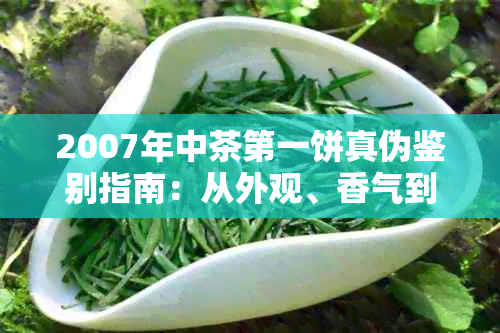 2007年中茶第一饼真伪鉴别指南：从外观、香气到